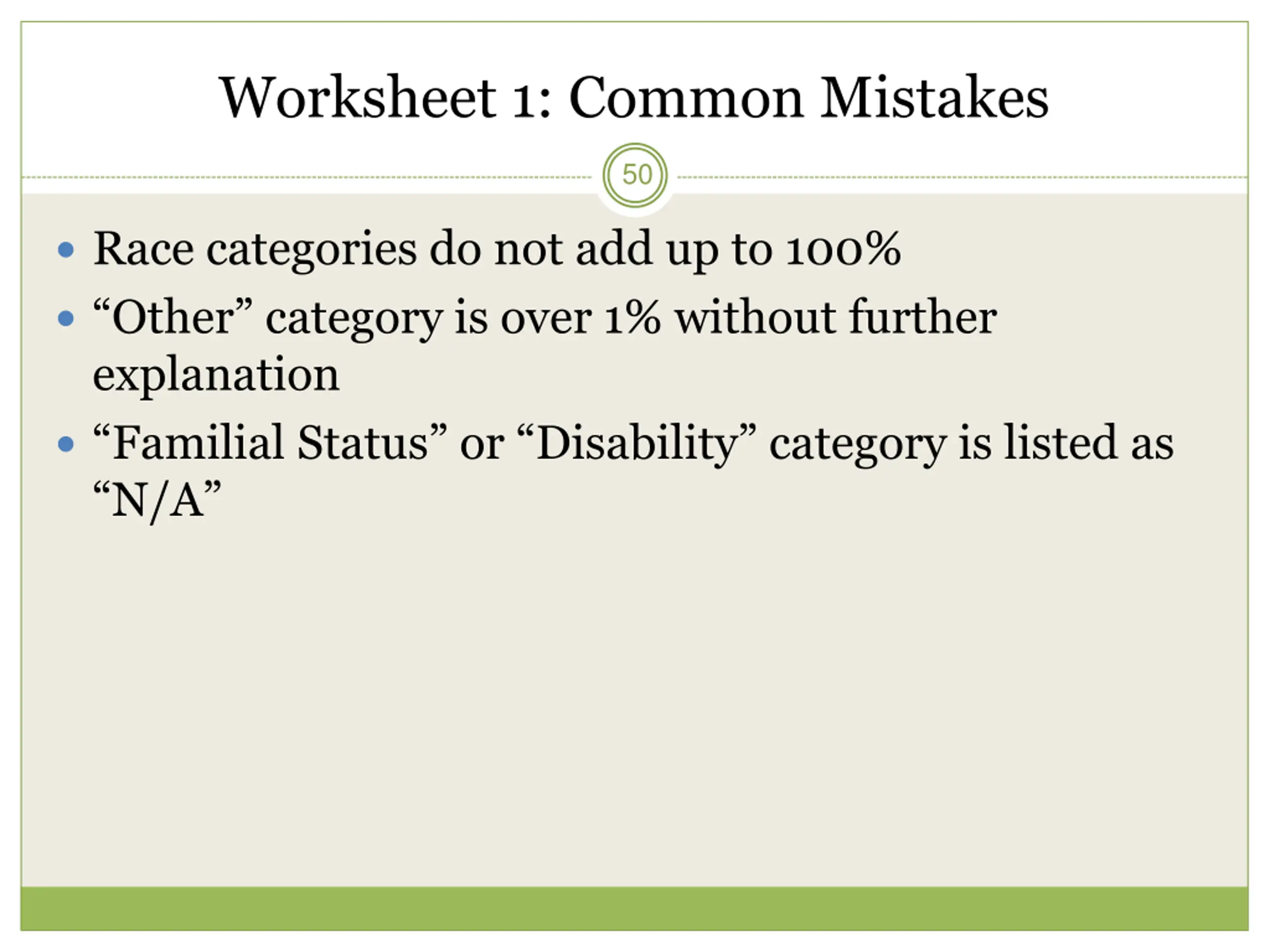 Worksheet 1: Common Mistakes

50

• Race categories do not add up to 100%
• "Other" category is over 1% without further explanation
• "Familial Status" or "Disability" category is listed as "N/A"